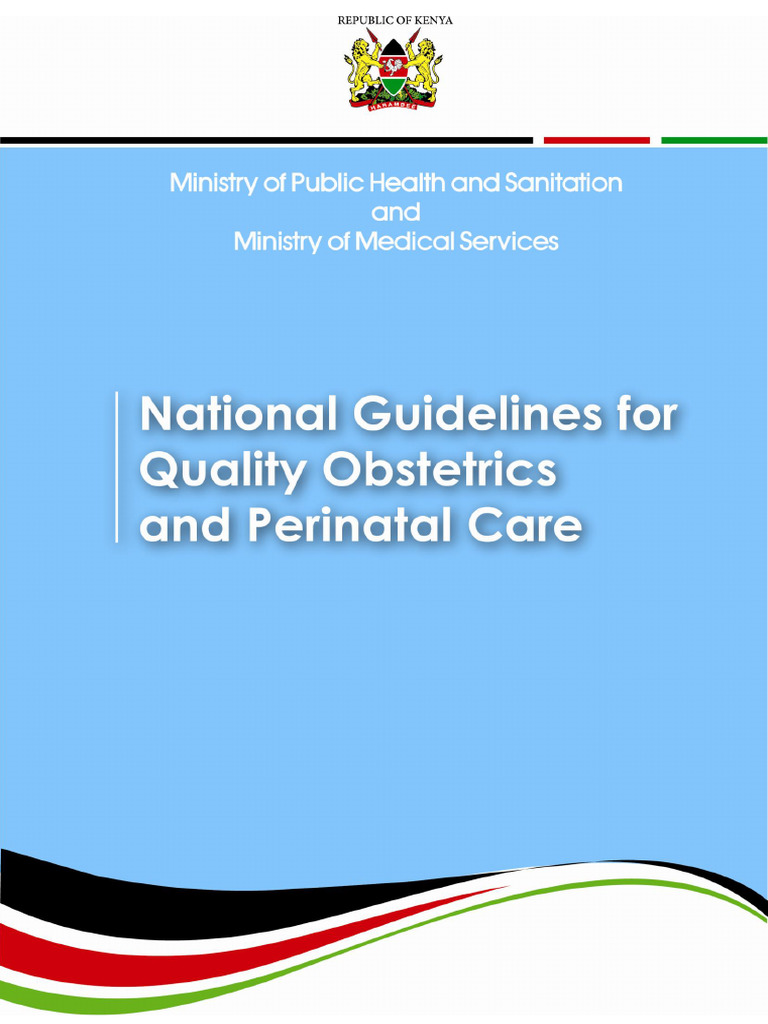 REPUBLIC OF KENYA

HARAMBEE

Ministry of Public Health and Sanitation
and
Ministry of Medical Services

National Guidelines for Quality Obstetrics and Perinatal Care